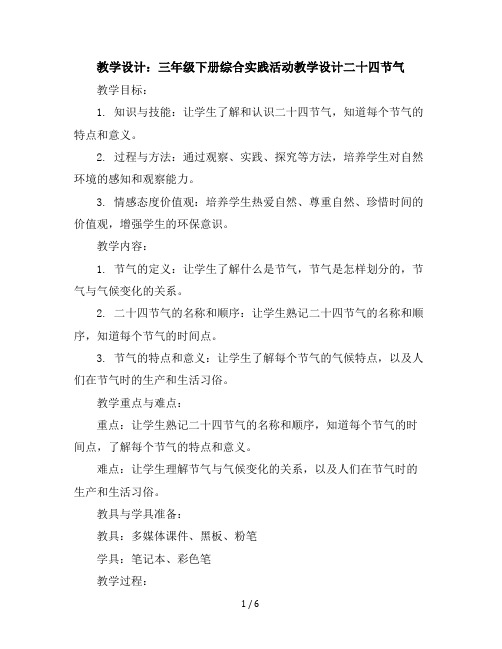 教学设计：三年级下册综合实践活动教学设计二十四节气

教学目标：

1. 知识与技能：让学生了解和认识二十四节气，知道每个节气的特点和意义。

2. 过程与方法：通过观察、实践、探究等方法，培养学生对自然环境的感知和观察能力。

3. 情感态度价值观：培养学生热爱自然、尊重自然、珍惜时间的价值观，增强学生的环保意识。

教学内容：

1. 节气的定义：让学生了解什么是节气，节气是怎样划分的，节气与气候变化的关系。

2. 二十四节气的名称和顺序：让学生熟记二十四节气的名称和顺序，知道每个节气的时间点。

3. 节气的特点和意义：让学生了解每个节气的气候特点，以及人们在节气时的生产和生活习俗。

教学重点与难点：

重点：让学生熟记二十四节气的名称和顺序，知道每个节气的时间点，了解每个节气的特点和意义。

难点：让学生理解节气与气候变化的关系，以及人们在节气时的生产和生活习俗。

教具与学具准备：

教具：多媒体课件、黑板、粉笔

学具：笔记本、彩色笔

教学过程：

1 / 6